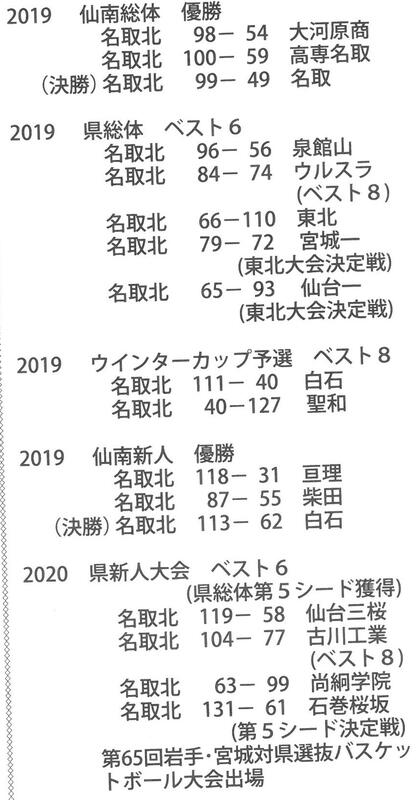 2019 仙南総体 優勝
名取北 98－54 大河原商
名取北 100－59 高専名取
(決勝)名取北 99－49 名取

2019 県総体 ベスト6
名取北 96－56 泉館山
名取北 84－74 ウルスラ
(ベスト8)
名取北 66－110 東北
名取北 79－72 宮城一
(東北大会決定戦)
名取北 65－93 仙台一
(東北大会決定戦)

2019 ウインターカップ予選 ベスト8
名取北 111－40 白石
名取北 40－127 聖和

2019 仙南新人 優勝
名取北 118－31 亘理
名取北 87－55 柴田
(決勝)名取北 113－62 白石

2020 県新人大会 ベスト6
(県総体第5シード獲得)
名取北 119－58 仙台三桜
名取北 104－77 古川工業
(ベスト8)
名取北 63－99 尚絅学院
名取北 131－61 石巻桜坂
(第5シード決定戦)
第65回岩手・宮城対県選抜バスケットボール大会出場